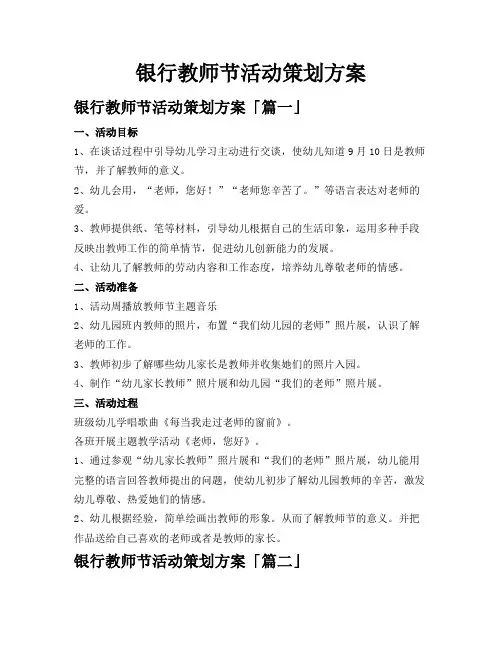 银行教师节活动策划方案

银行教师节活动策划方案「篇一」

一、活动目标

1、在谈话过程中引导幼儿学习主动进行交谈，使幼儿知道 9 月 10 日是教师节，并了解教师的意义。

2、幼儿会用，“老师，您好！”“老师您辛苦了。”等语言表达对老师的爱。

3、教师提供纸、笔等材料，引导幼儿根据自己的生活印象，运用多种手段反映出教师工作的简单情节，促进幼儿创新能力的发展。

4、让幼儿了解教师的劳动内容和工作态度，培养幼儿尊敬老师的情感。

二、活动准备

1、活动周播放教师节主题音乐

2、幼儿园班内教师的照片，布置“我们幼儿园的老师”照片展，认识了解老师的工作。

3、教师初步了解哪些幼儿家长是教师并收集她们的照片入园。

4、制作“幼儿家长教师”照片展和幼儿园“我们的老师”照片展。

三、活动过程

班级幼儿学唱歌曲《每当我走过老师的窗前》。

各班开展主题教学活动《老师，您好》。

1、通过参观“幼儿家长教师”照片展和“我们的老师”照片展，幼儿能用完整的语言回答教师提出的问题，使幼儿初步了解幼儿园教师的辛苦，激发幼儿尊敬、热爱她们的情感。

2、幼儿根据经验，简单绘画出教师的形象。从而了解教师节的意义。并把作品送给自己喜欢的老师或者是教师的家长。

银行教师节活动策划方案「篇二」